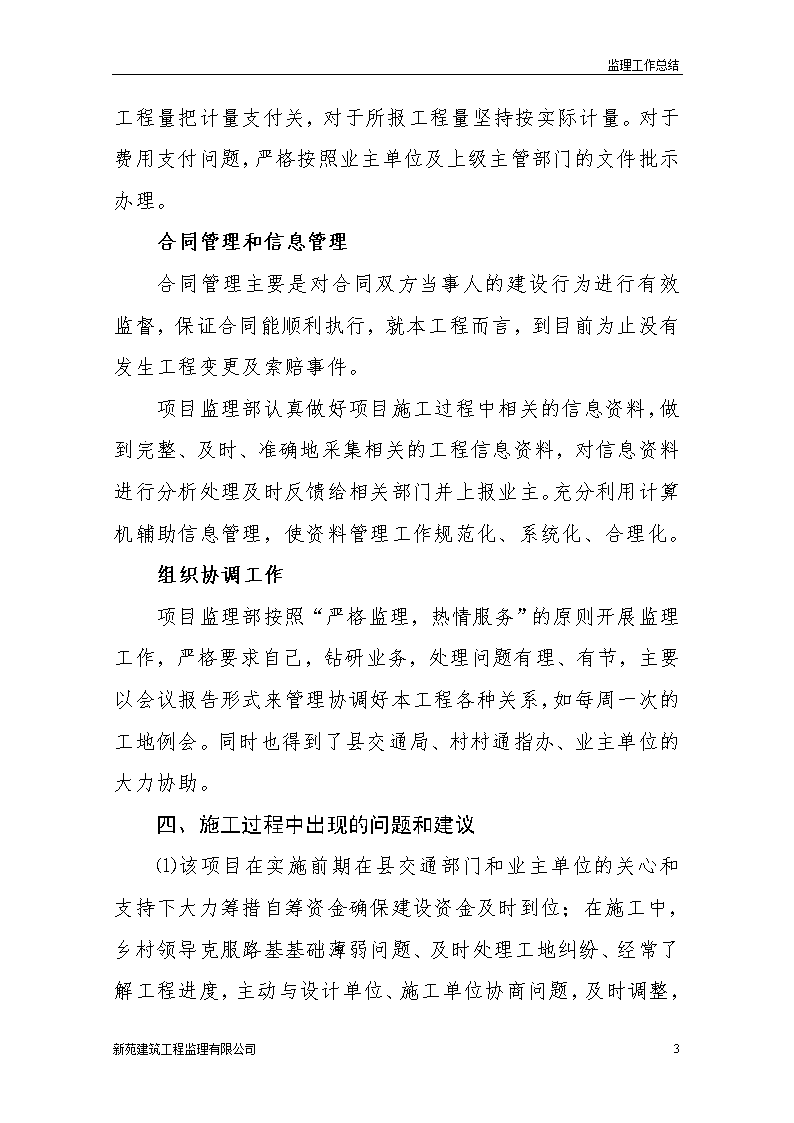 监理工作总结

工程量把计量支付关，对于所报工程量坚持按实际计量。对于费用支付问题，严格按照业主单位及上级主管部门的文件批示办理。

合同管理和信息管理

合同管理主要是对合同双方当事人的建设行为进行有效监督，保证合同能顺利执行，就本工程而言，到目前为止没有发生工程变更及索赔事件。

项目监理部认真做好项目施工过程中相关的信息资料，做到完整、及时、准确地采集相关的工程信息资料，对信息资料进行分析处理及时反馈给相关部门并上报业主。充分利用计算机辅助信息管理，使资料管理工作规范化、系统化、合理化。

组织协调工作

项目监理部按照“严格监理，热情服务”的原则开展监理工作，严格要求自己，钻研业务，处理问题有理、有节，主要以会议报告形式来管理协调好本工程各种关系，如每周一次的工地例会。同时也得到了县交通局、村村通指办、业主单位的大力协助。

四、施工过程中出现的问题和建议

⑴该项目在实施前期在县交通部门和业主单位的关心和支持下大力筹措自筹资金确保建设资金及时到位；在施工中，乡村领导克服路基基础薄弱问题、及时处理工地纠纷、经常了解工程进度，主动与设计单位、施工单位协商问题，及时调整，

新苑建筑工程监理有限公司

3